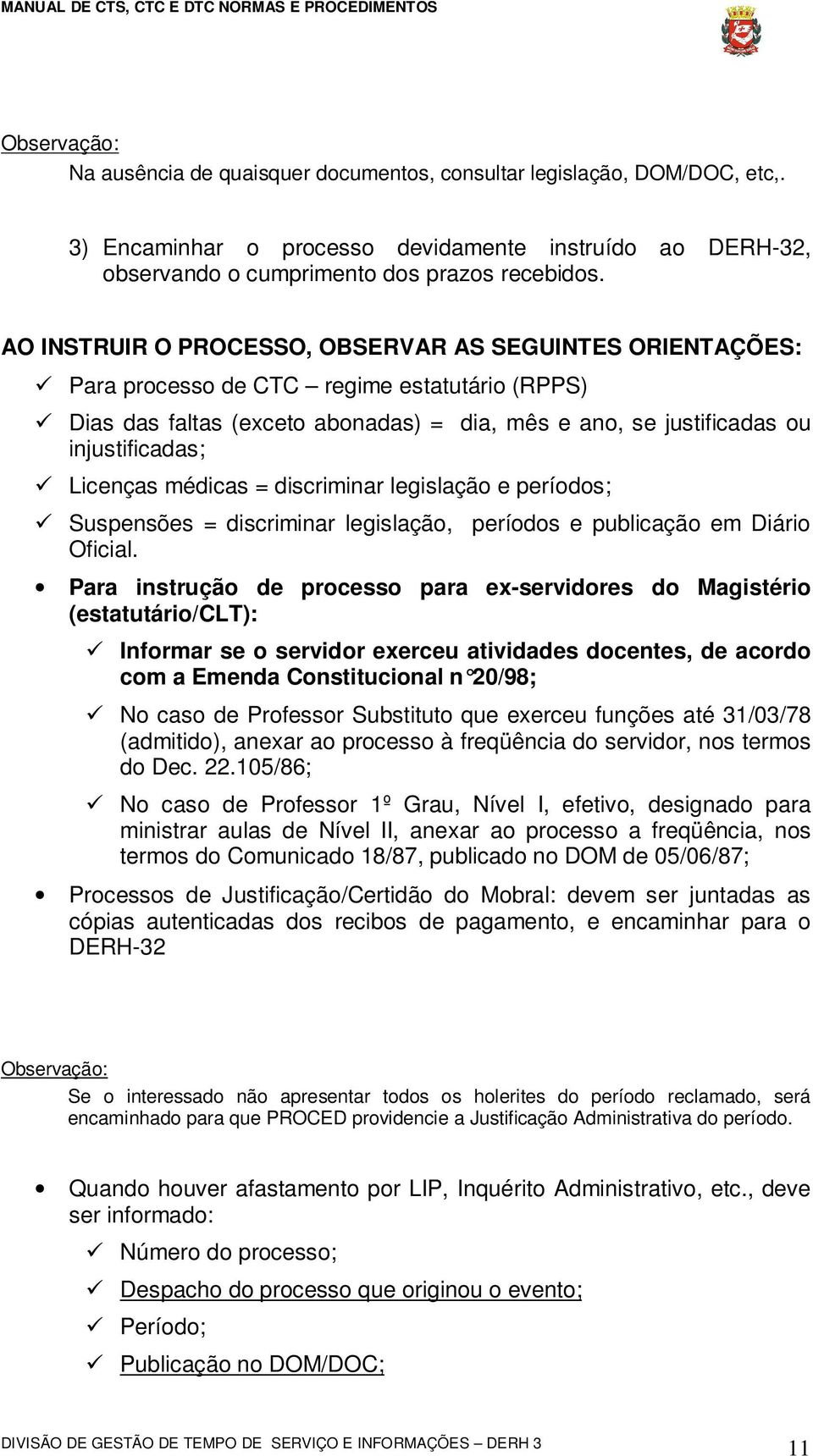 MANUAL DE CTS, CTC E DTC NORMAS E PROCEDIMENTOS

Observação:
Na ausência de quaisquer documentos, consultar legislação, DOM/DOC, etc,.

3) Encaminhar o processo devidamente instruído ao DERH-32, observando o cumprimento dos prazos recebidos.

AO INSTRUIR O PROCESSO, OBSERVAR AS SEGUINTES ORIENTAÇÕES:
✓ Para processo de CTC – regime estatutário (RPPS)
✓ Dias das faltas (exceto abonadas) = dia, mês e ano, se justificadas ou injustificadas;
✓ Licenças médicas = discriminar legislação e períodos;
✓ Suspensões = discriminar legislação, períodos e publicação em Diário Oficial.

• Para instrução de processo para ex-servidores do Magistério (estatutário/CLT):

✓ Informar se o servidor exerceu atividades docentes, de acordo com a Emenda Constitucional n°20/98;

✓ No caso de Professor Substituto que exerceu funções até 31/03/78 (admitido), anexar ao processo à freqüência do servidor, nos termos do Dec. 22.105/86;

✓ No caso de Professor 1º Grau, Nível I, efetivo, designado para ministrar aulas de Nível II, anexar ao processo a freqüência, nos termos do Comunicado 18/87, publicado no DOM de 05/06/87;

• Processos de Justificação/Certidão do Mobral: devem ser juntadas as cópias autenticadas dos recibos de pagamento, e encaminhar para o DERH-32

Observação:
Se o interessado não apresentar todos os holerites do período reclamado, será encaminhado para que PROCED providencie a Justificação Administrativa do período.

• Quando houver afastamento por LIP, Inquérito Administrativo, etc., deve ser informado:

✓ Número do processo;
✓ Despacho do processo que originou o evento;
✓ Período;
✓ Publicação no DOM/DOC;

DIVISÃO DE GESTÃO DE TEMPO DE SERVIÇO E INFORMAÇÕES – DERH 3 11